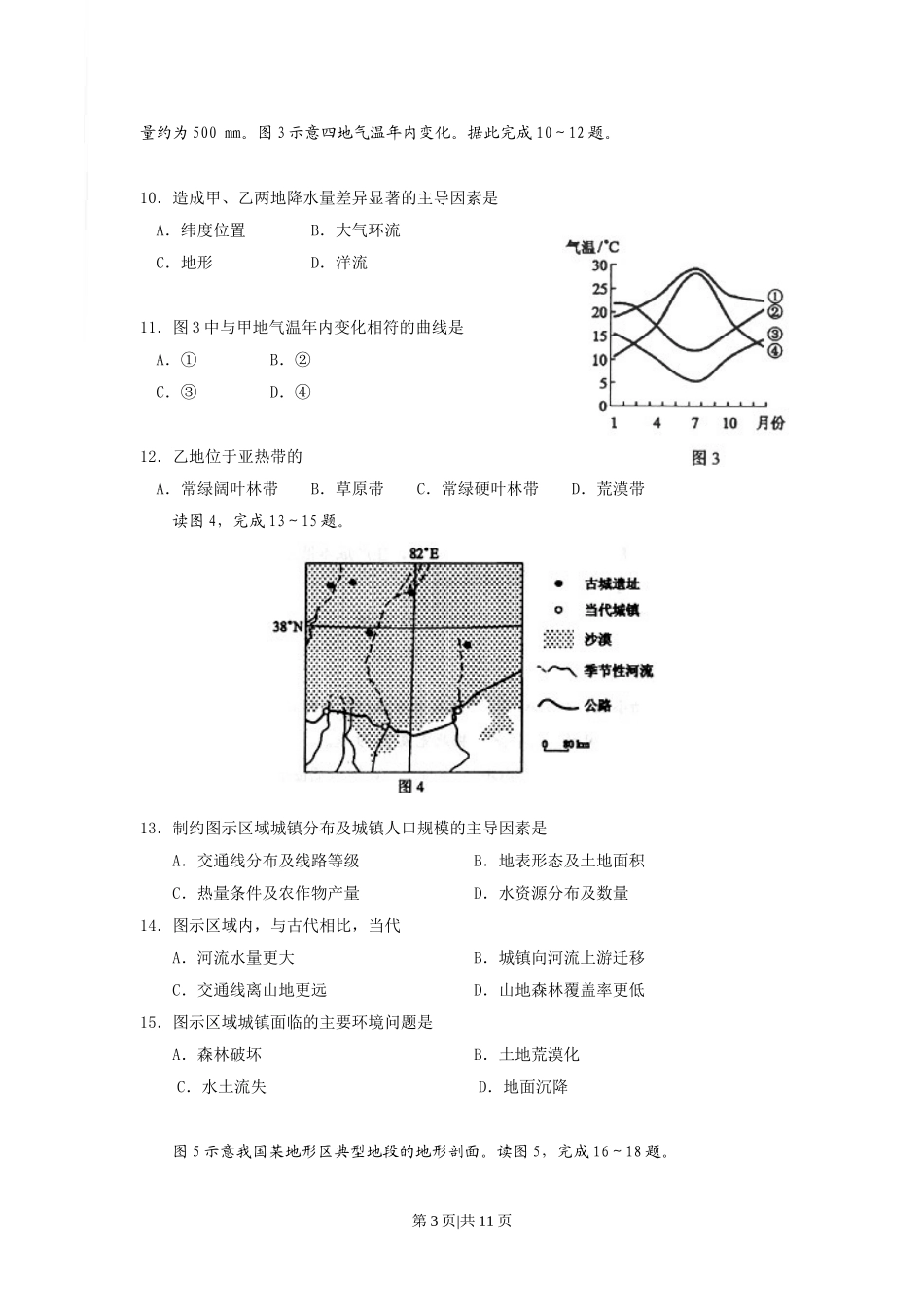 量约为 500 mm。图 3 示意四地气温年内变化。据此完成 10～12 题。

10．造成甲、乙两地降水量差异显著的主导因素是

A．纬度位置　　B．大气环流

C．地形　　D．洋流

气温/°C

30
25
20
15
10
5
0

①
②
③
④

1　4　7　10　月份

图 3

11．图 3 中与甲地气温年内变化相符的曲线是

A．①　　B．②

C．③　　D．④

12．乙地位于亚热带的

A．常绿阔叶林带　B．草原带　C．常绿硬叶林带　D．荒漠带

读图 4，完成 13～15 题。

82°E

38°N

古城遗址

当代城镇

沙漠

季节性河流

公路

0　80 km

图 4

13．制约图示区域城镇分布及城镇人口规模的主导因素是

A．交通线分布及线路等级　　B．地表形态及土地面积

C．热量条件及农作物产量　　D．水资源分布及数量

14．图示区域内，与古代相比，当代

A．河流水量更大　　B．城镇向河流上游迁移

C．交通线离山地更远　　D．山地森林覆盖率更低

15．图示区域城镇面临的主要环境问题是

A．森林破坏　　B．土地荒漠化

C．水土流失　　D．地面沉降

图 5 示意我国某地形区典型地段的地形剖面。读图 5，完成 16～18 题。

第 3 页|共 11 页